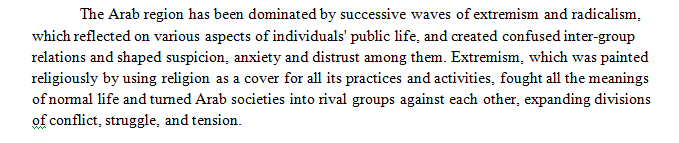 The Arab region has been dominated by successive waves of extremism and radicalism, which reflected on various aspects of individuals' public life, and created confused inter-group relations and shaped suspicion, anxiety and distrust among them. Extremism, which was painted religiously by using religion as a cover for all its practices and activities, fought all the meanings of normal life and turned Arab societies into rival groups against each other, expanding divisions of conflict, struggle, and tension.